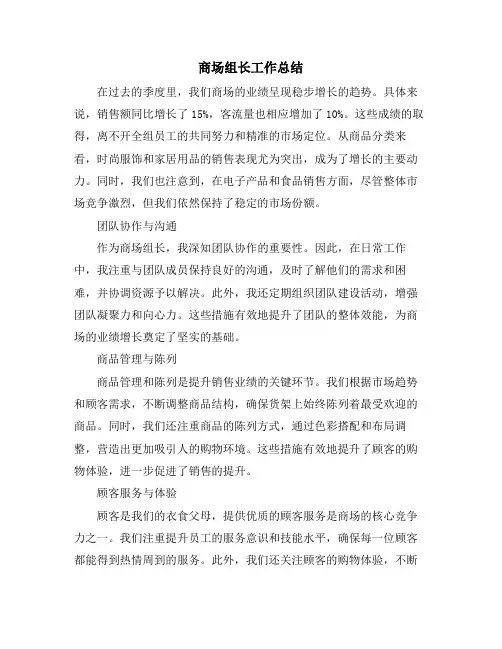 商场组长工作总结

在过去的季度里，我们商场的业绩呈现稳步增长的趋势。具体来说，销售额同比增长了 15%，客流量也相应增加了 10%。这些成绩的取得，离不开全组员工的共同努力和精准的市场定位。从商品分类来看，时尚服饰和家居用品的销售表现尤为突出，成为了增长的主要动力。同时，我们也注意到，在电子产品和食品销售方面，尽管整体市场竞争激烈，但我们依然保持了稳定的市场份额。

团队协作与沟通

作为商场组长，我深知团队协作的重要性。因此，在日常工作中，我注重与团队成员保持良好的沟通，及时了解他们的需求和困难，并协调资源予以解决。此外，我还定期组织团队建设活动，增强团队凝聚力和向心力。这些措施有效地提升了团队的整体效能，为商场的业绩增长奠定了坚实的基础。

商品管理与陈列

商品管理和陈列是提升销售业绩的关键环节。我们根据市场趋势和顾客需求，不断调整商品结构，确保货架上始终陈列着最受欢迎的商品。同时，我们还注重商品的陈列方式，通过色彩搭配和布局调整，营造出更加吸引人的购物环境。这些措施有效地提升了顾客的购物体验，进一步促进了销售的提升。

顾客服务与体验

顾客是我们的衣食父母，提供优质的顾客服务是商场的核心竞争力之一。我们注重提升员工的服务意识和技能水平，确保每一位顾客都能得到热情周到的服务。此外，我们还关注顾客的购物体验，不断